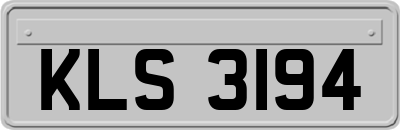 KLS 3194